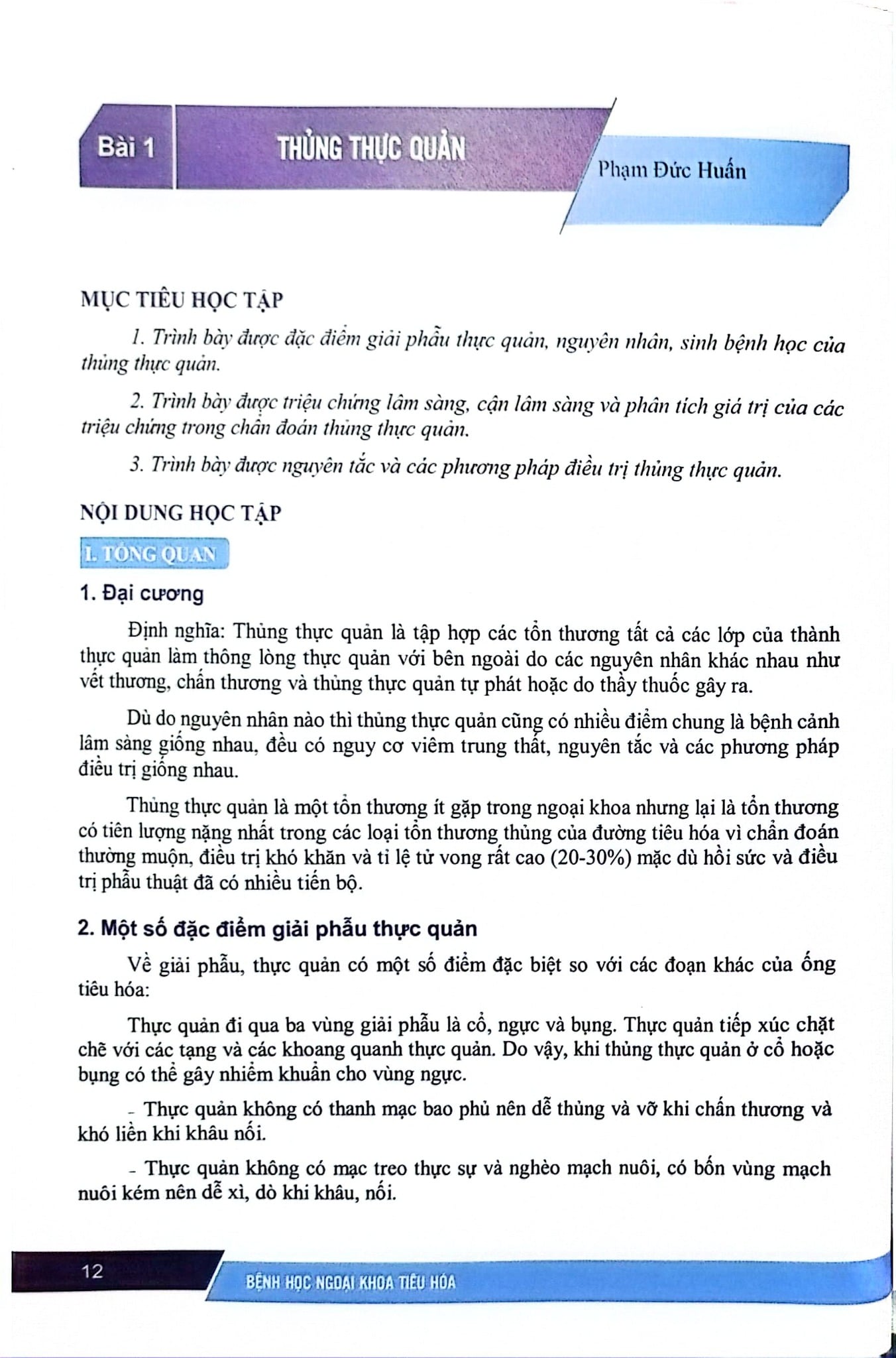 Bài 1

THỦNG THỰC QUẢN

Phạm Đức Huấn

MỤC TIÊU HỌC TẬP

1. Trình bày được đặc điểm giải phẫu thực quản, nguyên nhân, sinh bệnh học của thủng thực quản.

2. Trình bày được triệu chứng lâm sàng, cận lâm sàng và phân tích giá trị của các triệu chứng trong chẩn đoán thủng thực quản.

3. Trình bày được nguyên tắc và các phương pháp điều trị thủng thực quản.

NỘI DUNG HỌC TẬP

I. TỔNG QUAN

1. Đại cương

Định nghĩa: Thủng thực quản là tập hợp các tổn thương tất cả các lớp của thành thực quản làm thông lòng thực quản với bên ngoài do các nguyên nhân khác nhau như vết thương, chấn thương và thủng thực quản tự phát hoặc do thầy thuốc gây ra.

Dù do nguyên nhân nào thì thủng thực quản cũng có nhiều điểm chung là bệnh cảnh lâm sàng giống nhau, đều có nguy cơ viêm trung thất, nguyên tắc và các phương pháp điều trị giống nhau.

Thủng thực quản là một tổn thương ít gặp trong ngoại khoa nhưng lại là tổn thương có tiên lượng nặng nhất trong các loại tổn thương thủng của đường tiêu hóa vì chẩn đoán thường muộn, điều trị khó khăn và tỉ lệ tử vong rất cao (20-30%) mặc dù hồi sức và điều trị phẫu thuật đã có nhiều tiến bộ.

2. Một số đặc điểm giải phẫu thực quản

Về giải phẫu, thực quản có một số điểm đặc biệt so với các đoạn khác của ống tiêu hóa:

Thực quản đi qua ba vùng giải phẫu là cổ, ngực và bụng. Thực quản tiếp xúc chặt chẽ với các tạng và các khoang quanh thực quản. Do vậy, khi thủng thực quản ở cổ hoặc bụng có thể gây nhiễm khuẩn cho vùng ngực.

- Thực quản không có thanh mạc bao phủ nên dễ thủng và vỡ khi chấn thương và khó liền khi khâu nối.

- Thực quản không có mạc treo thực sự và nghèo mạch nuôi, có bốn vùng mạch nuôi kém nên dễ xì, dò khi khâu, nối.

12

BỆNH HỌC NGOẠI KHOA TIÊU HÓA